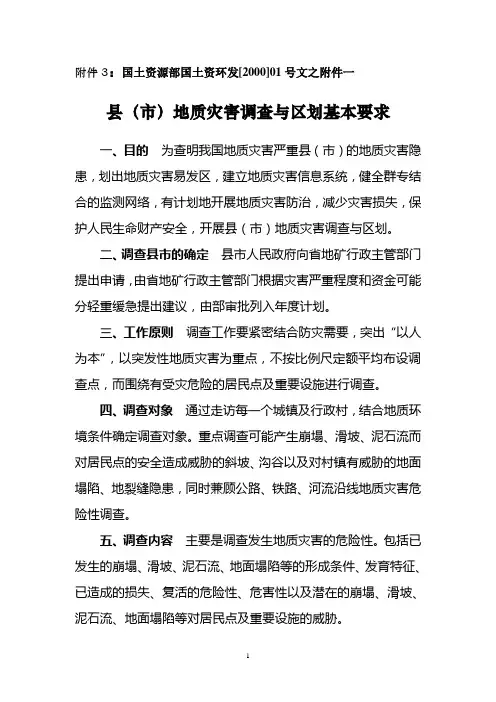 附件 3：国土资源部国土资环发[2000]01 号文之附件一

县（市）地质灾害调查与区划基本要求

一、目的　为查明我国地质灾害严重县（市）的地质灾害隐患，划出地质灾害易发区，建立地质灾害信息系统，健全群专结合的监测网络，有计划地开展地质灾害防治，减少灾害损失，保护人民生命财产安全，开展县（市）地质灾害调查与区划。

二、调查县市的确定　县市人民政府向省地矿行政主管部门提出申请，由省地矿行政主管部门根据灾害严重程度和资金可能分轻重缓急提出建议，由部审批列入年度计划。

三、工作原则　调查工作要紧密结合防灾需要，突出“以人为本”，以突发性地质灾害为重点，不按比例尺定额平均布设调查点，而围绕有受灾危险的居民点及重要设施进行调查。

四、调查对象　通过走访每一个城镇及行政村，结合地质环境条件确定调查对象。重点调查可能产生崩塌、滑坡、泥石流而对居民点的安全造成威胁的斜坡、沟谷以及对村镇有威胁的地面塌陷、地裂缝隐患，同时兼顾公路、铁路、河流沿线地质灾害危险性调查。

五、调查内容　主要是调查发生地质灾害的危险性。包括已发生的崩塌、滑坡、泥石流、地面塌陷等的形成条件、发育特征、已造成的损失、复活的危险性、危害性以及潜在的崩塌、滑坡、泥石流、地面塌陷等对居民点及重要设施的威胁。

1